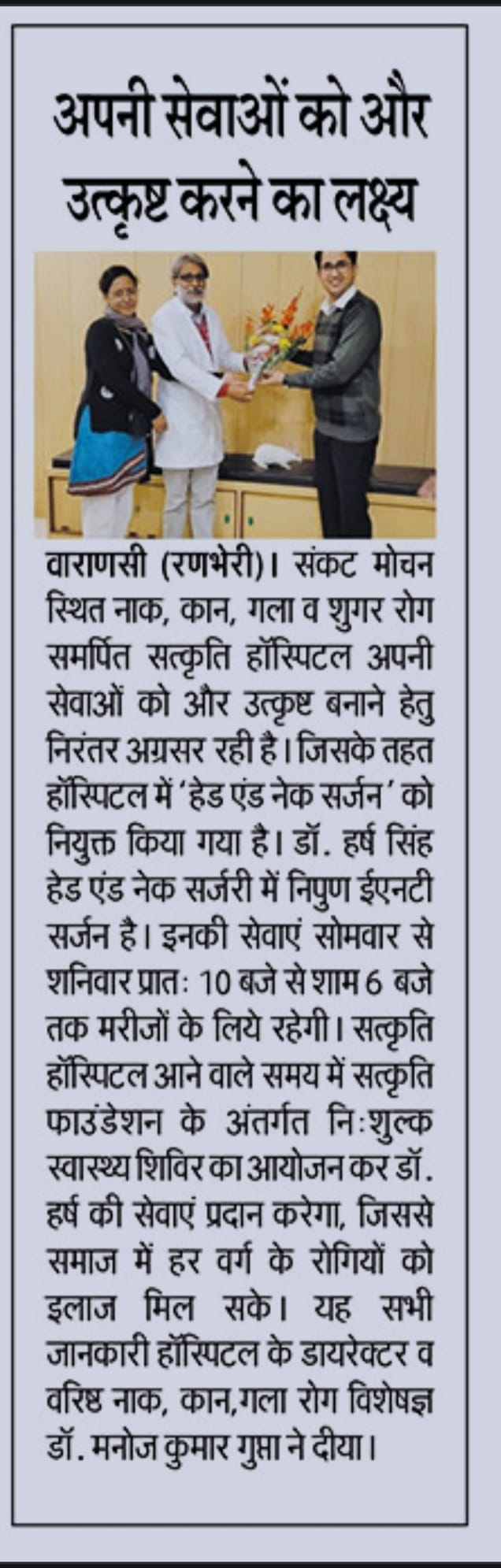 अपनी सेवाओं को और उत्कृष्ट करने का लक्ष्य

वाराणसी (रणभेरी)। संकट मोचन स्थित नाक, कान, गला व शुगर रोग समर्पित सत्कृति हॉस्पिटल अपनी सेवाओं को और उत्कृष्ट बनाने हेतु निरंतर अग्रसर रही है। जिसके तहत हॉस्पिटल में 'हेड एंड नेक सर्जन' को नियुक्त किया गया है। डॉ. हर्ष सिंह हेड एंड नेक सर्जरी में निपुण ईएनटी सर्जन है। इनकी सेवाएं सोमवार से शनिवार प्रातः 10 बजे से शाम 6 बजे तक मरीजों के लिये रहेगी। सत्कृति हॉस्पिटल आने वाले समय में सत्कृति फाउंडेशन के अंतर्गत निःशुल्क स्वास्थ्य शिविर का आयोजन कर डॉ. हर्ष की सेवाएं प्रदान करेगा, जिससे समाज में हर वर्ग के रोगियों को इलाज मिल सके। यह सभी जानकारी हॉस्पिटल के डायरेक्टर व वरिष्ठ नाक, कान,गला रोग विशेषज्ञ डॉ. मनोज कुमार गुप्ता ने दीया।